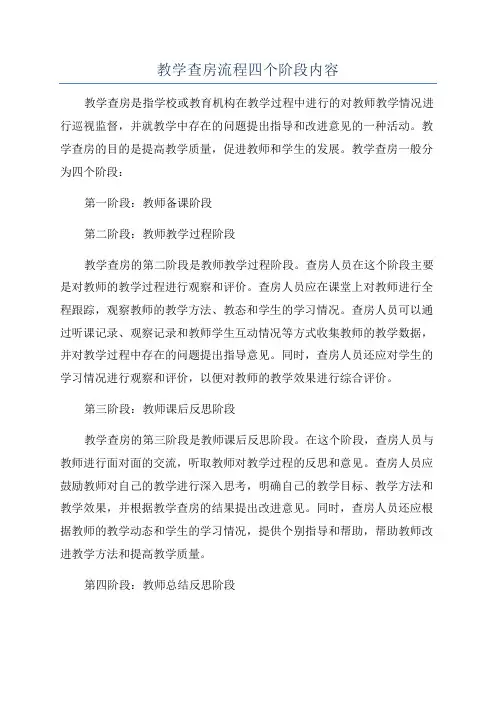 教学查房流程四个阶段内容

教学查房是指学校或教育机构在教学过程中进行的对教师教学情况进行巡视监督，并就教学中存在的问题提出指导和改进意见的一种活动。教学查房的目的是提高教学质量，促进教师和学生的发展。教学查房一般分为四个阶段：

第一阶段：教师备课阶段

第二阶段：教师教学过程阶段

教学查房的第二阶段是教师教学过程阶段。查房人员在这个阶段主要是对教师的教学过程进行观察和评价。查房人员应在课堂上对教师进行全程跟踪，观察教师的教学方法、教态和学生的学习情况。查房人员可以通过听课记录、观察记录和教师学生互动情况等方式收集教师的教学数据，并对教学过程中存在的问题提出指导意见。同时，查房人员还应对学生的学习情况进行观察和评价，以便对教师的教学效果进行综合评价。

第三阶段：教师课后反思阶段

教学查房的第三阶段是教师课后反思阶段。在这个阶段，查房人员与教师进行面对面的交流，听取教师对教学过程的反思和意见。查房人员应鼓励教师对自己的教学进行深入思考，明确自己的教学目标、教学方法和教学效果，并根据教学查房的结果提出改进意见。同时，查房人员还应根据教师的教学动态和学生的学习情况，提供个别指导和帮助，帮助教师改进教学方法和提高教学质量。

第四阶段：教师总结反思阶段